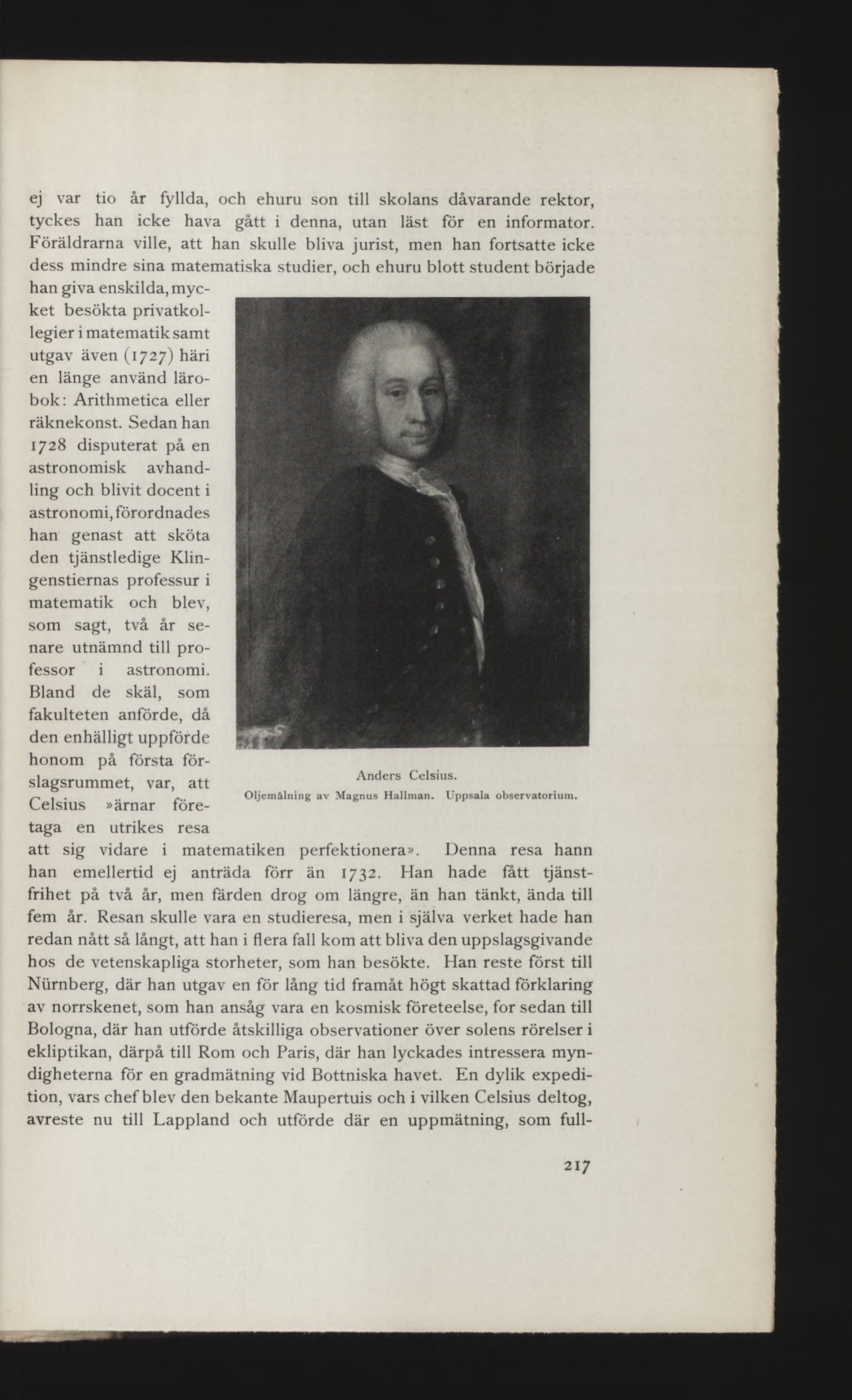 ej var tio år fyllda, och ehuru son till skolans dåvarande rektor, tyckes han icke hava gått i denna, utan läst för en informator. Föräldrarna ville, att han skulle bliva jurist, men han fortsatte icke dess mindre sina matematiska studier, och ehuru blott student började han giva enskilda, mycket besökta privatkollegier i matematik samt utgav även (1727) häri en länge använd lärobok: Arithmetica eller räknekonst. Sedan han 1728 disputerat på en astronomisk avhandling och blivit docent i astronomi, förordnades han genast att sköta den tjänstledige Klingenstiernas professur i matematik och blev, som sagt, två år senare utnämnd till professor i astronomi. Bland de skäl, som fakulteten anförde, då den enhälligt uppförde honom på första förslagsrummet, var, att Celsius »ärnar företaga en utrikes resa att sig vidare i matematiken perfektionera». Denna resa hann han emellertid ej anträda förr än 1732. Han hade fått tjänstfrihet på två år, men färden drog om längre, än han tänkt, ända till fem år. Resan skulle vara en studieresa, men i själva verket hade han redan nått så långt, att han i flera fall kom att bliva den uppslagsgivande hos de vetenskapliga storheter, som han besökte. Han reste först till Nürnberg, där han utgav en för lång tid framåt högt skattad förklaring av norrskenet, som han ansåg vara en kosmisk företeelse, for sedan till Bologna, där han utförde åtskilliga observationer över solens rörelser i ekliptikan, därpå till Rom och Paris, där han lyckades intressera myndigheterna för en gradmätning vid Bottniska havet. En dylik expedition, vars chef blev den bekante Maupertuis och i vilken Celsius deltog, avreste nu till Lappland och utförde där en uppmätning, som full-

Anders Celsius.
Oljemålning av Magnus Hallman. Uppsala observatorium.

217